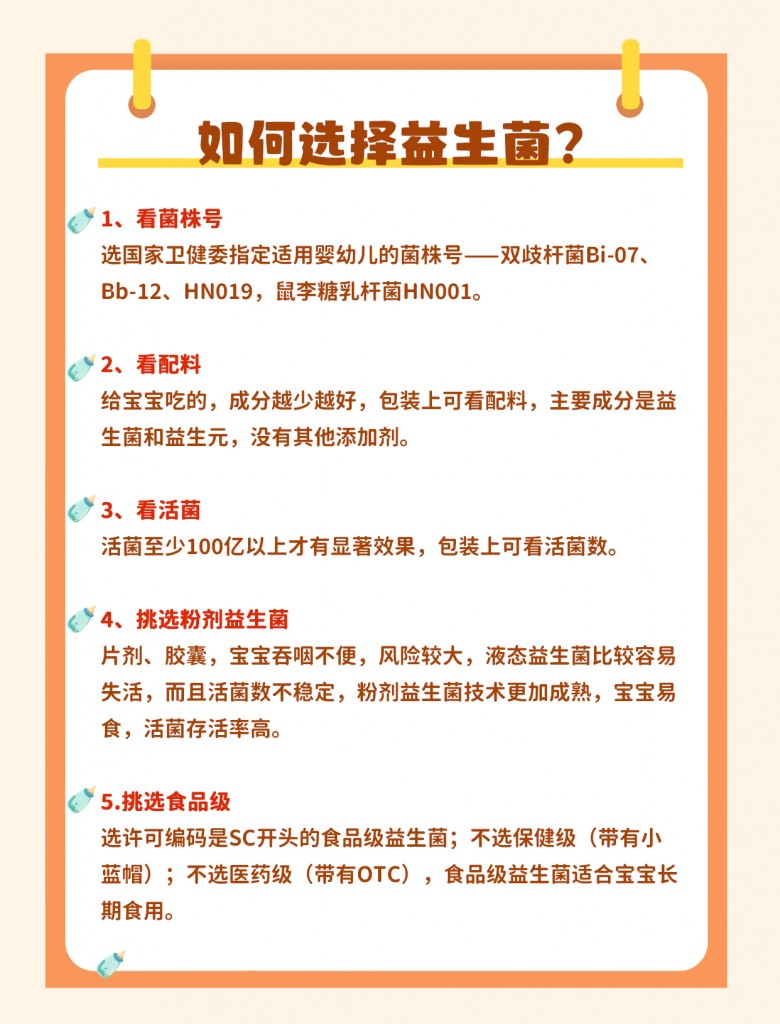 如何选择益生菌？

1、看菌株号
选国家卫健委指定适用婴幼儿的菌株号——双歧杆菌Bi-07、Bb-12、HN019，鼠李糖乳杆菌HN001。

2、看配料
给宝宝吃的，成分越少越好，包装上可看配料，主要成分是益生菌和益生元，没有其他添加剂。

3、看活菌
活菌至少100亿以上才有显著效果，包装上可看活菌数。

4、挑选粉剂益生菌
片剂、胶囊，宝宝吞咽不便，风险较大，液态益生菌比较容易失活，而且活菌数不稳定，粉剂益生菌技术更加成熟，宝宝易食，活菌存活率高。

5.挑选食品级
选许可编码是SC开头的食品级益生菌；不选保健级（带有小蓝帽）；不选医药级（带有OTC），食品级益生菌适合宝宝长期食用。